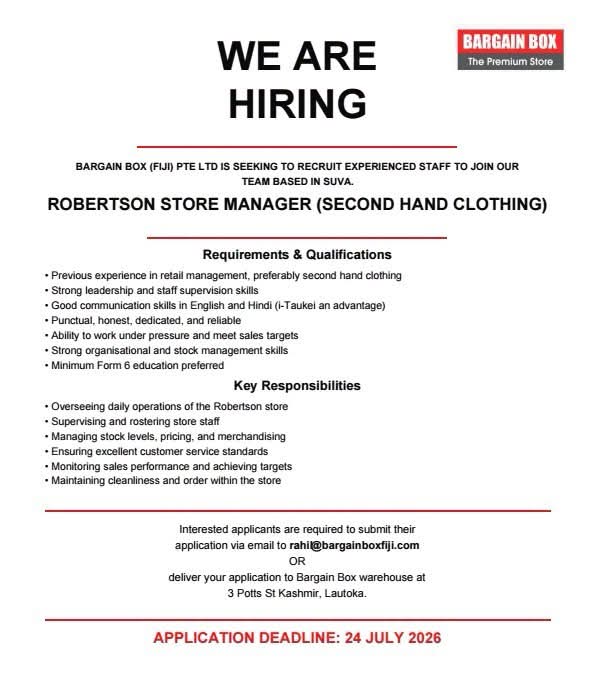 WE ARE HIRING

BARGAIN BOX
The Premium Store

BARGAIN BOX (FIJI) PTE LTD IS SEEKING TO RECRUIT EXPERIENCED STAFF TO JOIN OUR TEAM BASED IN SUVA.

ROBERTSON STORE MANAGER (SECOND HAND CLOTHING)

Requirements & Qualifications

• Previous experience in retail management, preferably second hand clothing
• Strong leadership and staff supervision skills
• Good communication skills in English and Hindi (i-Taukei an advantage)
• Punctual, honest, dedicated, and reliable
• Ability to work under pressure and meet sales targets
• Strong organisational and stock management skills
• Minimum Form 6 education preferred

Key Responsibilities

• Overseeing daily operations of the Robertson store
• Supervising and rostering store staff
• Managing stock levels, pricing, and merchandising
• Ensuring excellent customer service standards
• Monitoring sales performance and achieving targets
• Maintaining cleanliness and order within the store

Interested applicants are required to submit their application via email to rahil@bargainboxfiji.com
OR
deliver your application to Bargain Box warehouse at 3 Potts St Kashmir, Lautoka.

APPLICATION DEADLINE: 24 JULY 2026